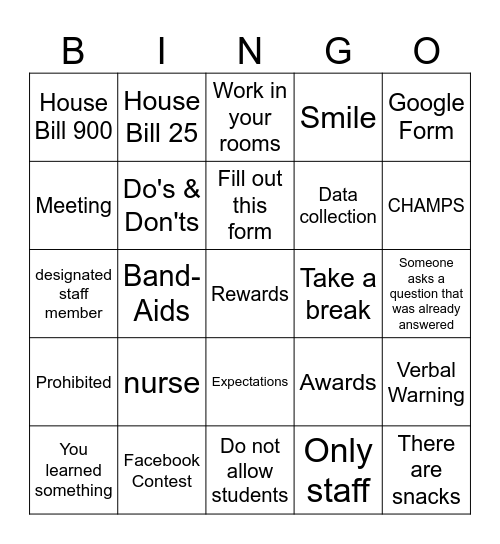 | B | I | N | G | O |
|---|---|---|---|---|
| House Bill 900 | House Bill 25 | Work in your rooms | Smile | Google Form |
| Meeting | Do's & Don'ts | Fill out this form | Data collection | CHAMPS |
| designated staff member | Band-Aids | Rewards | Take a break | Someone asks a question that was already answered |
| Prohibited | nurse | Expectations | Awards | Verbal Warning |
| You learned something | Facebook Contest | Do not allow students | Only staff | There are snacks |